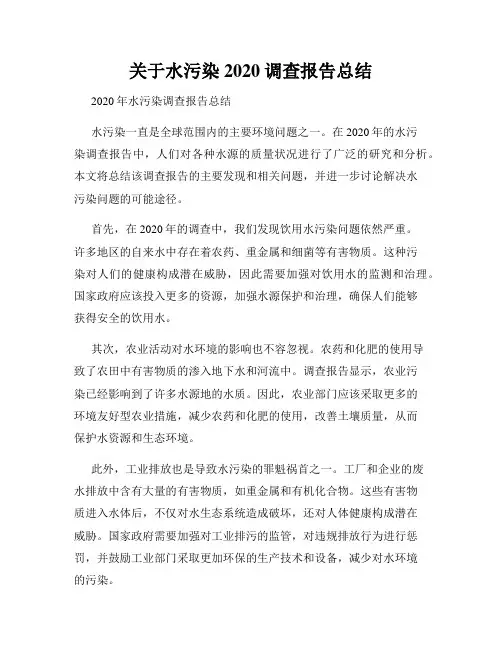 关于水污染 2020 调查报告总结

2020 年水污染调查报告总结

水污染一直是全球范围内的主要环境问题之一。在 2020 年的水污染调查报告中，人们对各种水源的质量状况进行了广泛的研究和分析。本文将总结该调查报告的主要发现和相关问题，并进一步讨论解决水污染问题的可能途径。

首先，在 2020 年的调查中，我们发现饮用水污染问题依然严重。许多地区的自来水中存在着农药、重金属和细菌等有害物质。这种污染对人们的健康构成潜在威胁，因此需要加强对饮用水的监测和治理。国家政府应该投入更多的资源，加强水源保护和治理，确保人们能够获得安全的饮用水。

其次，农业活动对水环境的影响也不容忽视。农药和化肥的使用导致了农田中有害物质的渗入地下水和河流中。调查报告显示，农业污染已经影响到了许多水源地的水质。因此，农业部门应该采取更多的环境友好型农业措施，减少农药和化肥的使用，改善土壤质量，从而保护水资源和生态环境。

此外，工业排放也是导致水污染的罪魁祸首之一。工厂和企业的废水排放中含有大量的有害物质，如重金属和有机化合物。这些有害物质进入水体后，不仅对水生态系统造成破坏，还对人体健康构成潜在威胁。国家政府需要加强对工业排污的监管，对违规排放行为进行惩罚，并鼓励工业部门采取更加环保的生产技术和设备，减少对水环境的污染。